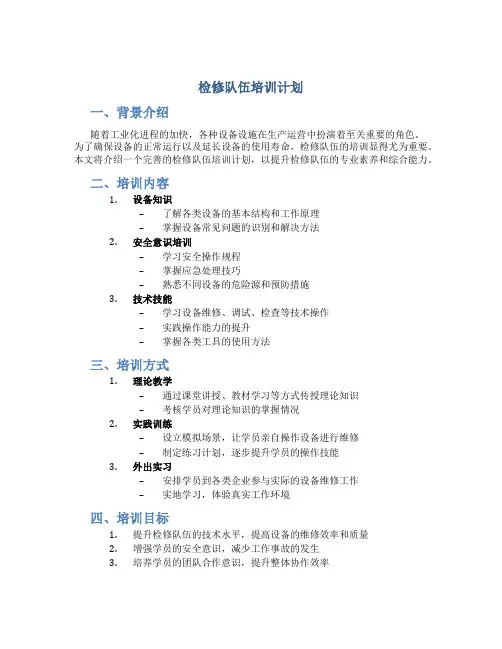 检修队伍培训计划

一、背景介绍

随着工业化进程的加快，各种设备设施在生产运营中扮演着至关重要的角色。为了确保设备的正常运行以及延长设备的使用寿命，检修队伍的培训显得尤为重要。本文将介绍一个完善的检修队伍培训计划，以提升检修队伍的专业素养和综合能力。

二、培训内容

1. 设备知识
– 了解各类设备的基本结构和工作原理
– 掌握设备常见问题的识别和解决方法
2. 安全意识培训
– 学习安全操作规程
– 掌握应急处理技巧
– 熟悉不同设备的危险源和预防措施
3. 技术技能
– 学习设备维修、调试、检查等技术操作
– 实践操作能力的提升
– 掌握各类工具的使用方法

三、培训方式

1. 理论教学
– 通过课堂讲授、教材学习等方式传授理论知识
– 考核学员对理论知识的掌握情况
2. 实践训练
– 设立模拟场景，让学员亲自操作设备进行维修
– 制定练习计划，逐步提升学员的操作技能
3. 外出实习
– 安排学员到各类企业参与实际的设备维修工作
– 实地学习，体验真实工作环境

四、培训目标

1. 提升检修队伍的技术水平，提高设备的维修效率和质量
2. 增强学员的安全意识，减少工作事故的发生
3. 培养学员的团队合作意识，提升整体协作效率